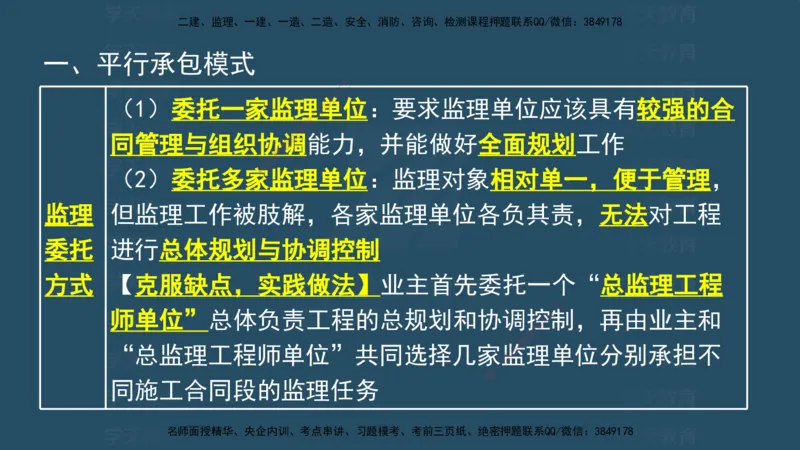 二建、监理、一建、一造、二造、安全、消防、咨询、检测课程押题联系QQ/微信：3849178

一、平行承包模式

| 监理委托方式 | （1）委托一家监理单位：要求监理单位应该具有较强的合同管理与组织协调能力，并能做好全面规划工作<br>（2）委托多家监理单位：监理对象相对单一，便于管理，但监理工作被肢解，各家监理单位各负其责，无法对工程进行总体规划与协调控制<br>【克服缺点，实践做法】业主首先委托一个“总监理工程师单位”总体负责工程的总规划和协调控制，再由业主和“总监理工程师单位”共同选择几家监理单位分别承担不同施工合同段的监理任务 |
|---|---|

名师面授精华、央企内训、考点串讲、习题模考、考前三页纸、绝密押题联系QQ/微信：3849178